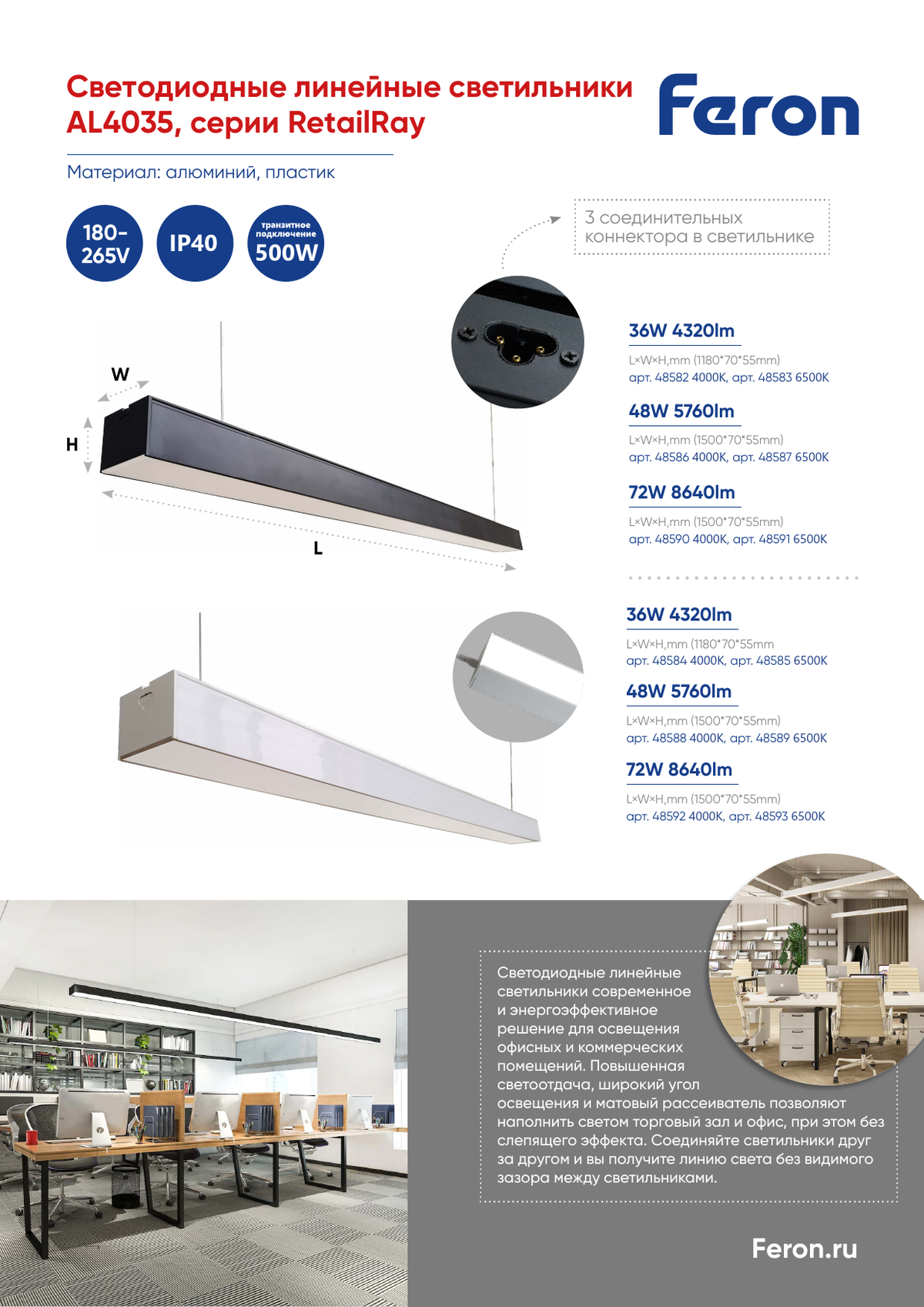 Светодиодные линейные светильники AL4035, серии RetailRay

Feron

Материал: алюминий, пластик

180-265V

IP40

транзитное подключение 500W

3 соединительных коннектора в светильнике

W

H

L

36W 4320lm

L×W×H,mm (1180*70*55mm)
арт. 48582 4000K, арт. 48583 6500K

48W 5760lm

L×W×H,mm (1500*70*55mm)
арт. 48586 4000K, арт. 48587 6500K

72W 8640lm

L×W×H,mm (1500*70*55mm)
арт. 48590 4000K, арт. 48591 6500K

36W 4320lm

L×W×H,mm (1180*70*55mm
арт. 48584 4000K, арт. 48585 6500K

48W 5760lm

L×W×H,mm (1500*70*55mm)
арт. 48588 4000K, арт. 48589 6500K

72W 8640lm

L×W×H,mm (1500*70*55mm)
арт. 48592 4000K, арт. 48593 6500K

Светодиодные линейные светильники современное и энергоэффективное решение для освещения офисных и коммерческих помещений. Повышенная светоотдача, широкий угол освещения и матовый рассеиватель позволяют наполнить светом торговый зал и офис, при этом без слепящего эффекта. Соединяйте светильники друг за другом и вы получите линию света без видимого зазора между светильниками.

Feron.ru